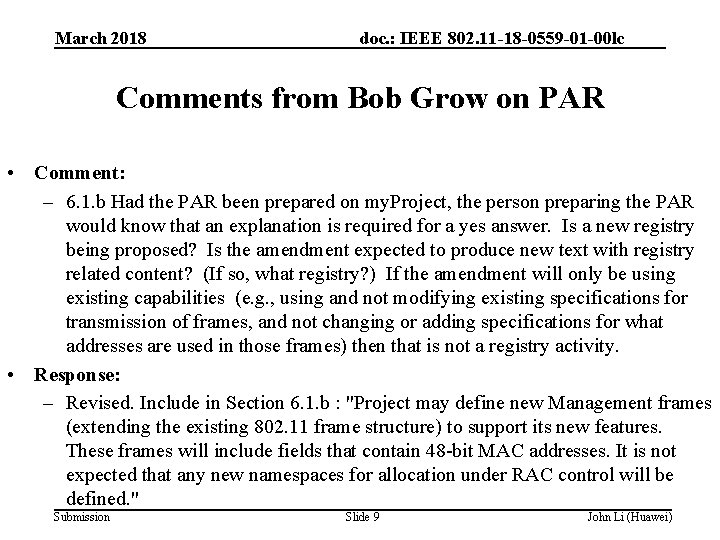 March 2018

doc.: IEEE 802.11-18-0559-01-00lc

Comments from Bob Grow on PAR

• Comment:
– 6.1.b Had the PAR been prepared on myProject, the person preparing the PAR would know that an explanation is required for a yes answer. Is a new registry being proposed? Is the amendment expected to produce new text with registry related content? (If so, what registry?) If the amendment will only be using existing capabilities (e.g., using and not modifying existing specifications for transmission of frames, and not changing or adding specifications for what addresses are used in those frames) then that is not a registry activity.
• Response:
– Revised. Include in Section 6.1.b : "Project may define new Management frames (extending the existing 802.11 frame structure) to support its new features. These frames will include fields that contain 48-bit MAC addresses. It is not expected that any new namespaces for allocation under RAC control will be defined."

Submission

Slide 9

John Li (Huawei)